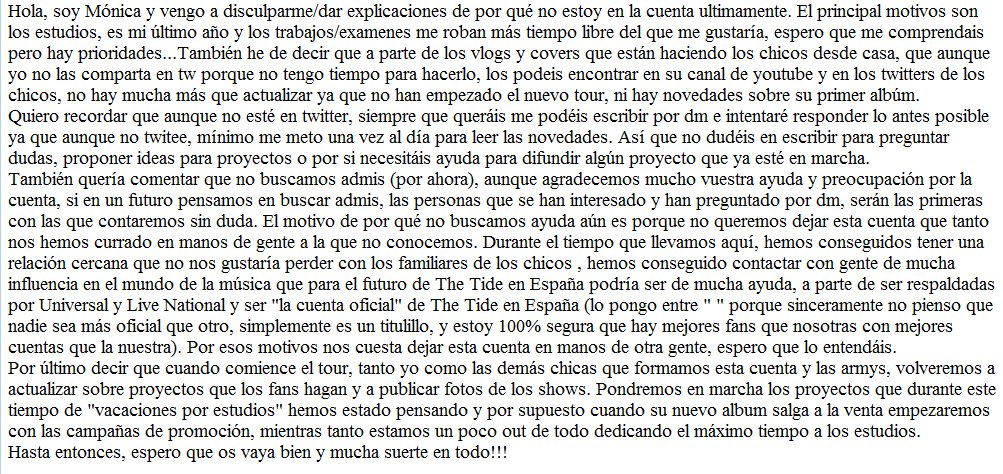 Hola, soy Mónica y vengo a disculparme/dar explicaciones de por qué no estoy en la cuenta ultimamente. El principal motivos son los estudios, es mi último año y los trabajos/examenes me roban más tiempo libre del que me gustaría, espero que me comprendais pero hay prioridades...También he de decir que a parte de los vlogs y covers que están haciendo los chicos desde casa, que aunque yo no las comparta en tw porque no tengo tiempo para hacerlo, los podeis encontrar en su canal de youtube y en los twitters de los chicos, no hay mucha más que actualizar ya que no han empezado el nuevo tour, ni hay novedades sobre su primer albúm.
Quiero recordar que aunque no esté en twitter, siempre que queráis me podéis escribir por dm e intentaré responder lo antes posible ya que aunque no twitee, mínimo me meto una vez al día para leer las novedades. Así que no dudéis en escribir para preguntar dudas, proponer ideas para proyectos o por si necesitáis ayuda para difundir algún proyecto que ya esté en marcha.
También quería comentar que no buscamos admis (por ahora), aunque agradecemos mucho vuestra ayuda y preocupación por la cuenta, si en un futuro pensamos en buscar admis, las personas que se han interesado y han preguntado por dm, serán las primeras con las que contaremos sin duda. El motivo de por qué no buscamos ayuda aún es porque no queremos dejar esta cuenta que tanto nos hemos currado en manos de gente a la que no conocemos. Durante el tiempo que llevamos aquí, hemos conseguidos tener una relación cercana que no nos gustaría perder con los familiares de los chicos , hemos conseguido contactar con gente de mucha influencia en el mundo de la música que para el futuro de The Tide en España podría ser de mucha ayuda, a parte de ser respaldadas por Universal y Live National y ser "la cuenta oficial" de The Tide en España (lo pongo entre " " porque sinceramente no pienso que nadie sea más oficial que otro, simplemente es un titulillo, y estoy 100% segura que hay mejores fans que nosotras con mejores cuentas que la nuestra). Por esos motivos nos cuesta dejar esta cuenta en manos de otra gente, espero que lo entendáis.
Por último decir que cuando comience el tour, tanto yo como las demás chicas que formamos esta cuenta y las armys, volveremos a actualizar sobre proyectos que los fans hagan y a publicar fotos de los shows. Pondremos en marcha los proyectos que durante este tiempo de "vacaciones por estudios" hemos estado pensando y por supuesto cuando su nuevo album salga a la venta empezaremos con las campañas de promoción, mientras tanto estamos un poco out de todo dedicando el máximo tiempo a los estudios.
Hasta entonces, espero que os vaya bien y mucha suerte en todo!!!